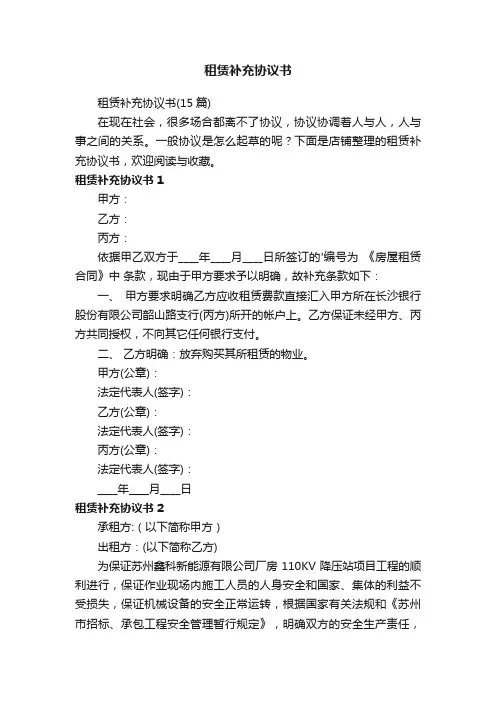 租赁补充协议书

租赁补充协议书(15 篇)

在现在社会，很多场合都离不了协议，协议协调着人与人，人与事之间的关系。一般协议是怎么起草的呢？下面是店铺整理的租赁补充协议书，欢迎阅读与收藏。

租赁补充协议书 1

甲方：

乙方：

丙方：

依据甲乙双方于____年____月____日所签订的'编号为 《房屋租赁合同》中 条款，现由于甲方要求予以明确，故补充条款如下：

一、 甲方要求明确乙方应收租赁费款直接汇入甲方所在长沙银行股份有限公司韶山路支行(丙方)所开的帐户上。乙方保证未经甲方、丙方共同授权，不向其它任何银行支付。

二、 乙方明确：放弃购买其所租赁的物业。

甲方(公章)：

法定代表人(签字)：

乙方(公章)：

法定代表人(签字)：

丙方(公章)：

法定代表人(签字)：

____年____月____日

租赁补充协议书 2

承租方:（以下简称甲方）

出租方：(以下简称乙方)

为保证苏州鑫科新能源有限公司厂房 110KV 降压站项目工程的顺利进行，保证作业现场内施工人员的人身安全和国家、集体的利益不受损失，保证机械设备的安全正常运转，根据国家有关法规和《苏州市招标、承包工程安全管理暂行规定》，明确双方的安全生产责任，